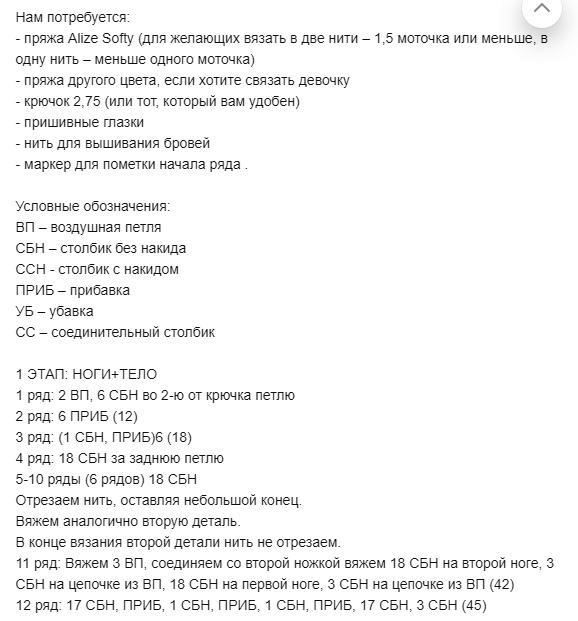 Нам потребуется:
- пряжа Alize Softy (для желающих вязать в две нити – 1,5 моточка или меньше, в одну нить – меньше одного моточка)
- пряжа другого цвета, если хотите связать девочку
- крючок 2,75 (или тот, который вам удобен)
- пришивные глазки
- нить для вышивания бровей
- маркер для пометки начала ряда .

Условные обозначения:
ВП – воздушная петля
СБН – столбик без накида
ССН - столбик с накидом
ПРИБ – прибавка
УБ – убавка
СС – соединительный столбик

1 ЭТАП: НОГИ+ТЕЛО
1 ряд: 2 ВП, 6 СБН во 2-ю от крючка петлю
2 ряд: 6 ПРИБ (12)
3 ряд: (1 СБН, ПРИБ)6 (18)
4 ряд: 18 СБН за заднюю петлю
5-10 ряды (6 рядов) 18 СБН
Отрезаем нить, оставляя небольшой конец.
Вяжем аналогично вторую деталь.
В конце вязания второй детали нить не отрезаем.
11 ряд: Вяжем 3 ВП, соединяем со второй ножкой вяжем 18 СБН на второй ноге, 3 СБН на цепочке из ВП, 18 СБН на первой ноге, 3 СБН на цепочке из ВП (42)
12 ряд: 17 СБН, ПРИБ, 1 СБН, ПРИБ, 1 СБН, ПРИБ, 17 СБН, 3 СБН (45)